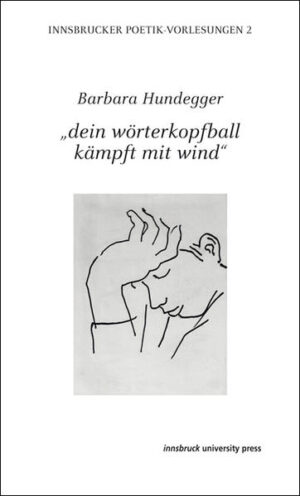 INNSBRUCKER POETIK-VORLESUNGEN 2

Barbara Hundegger

„dein wörterkopfball kämpft mit wind“

innsbruck university press